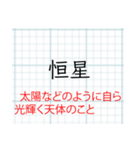 恒星

太陽などのように自ら光輝く天体のこと